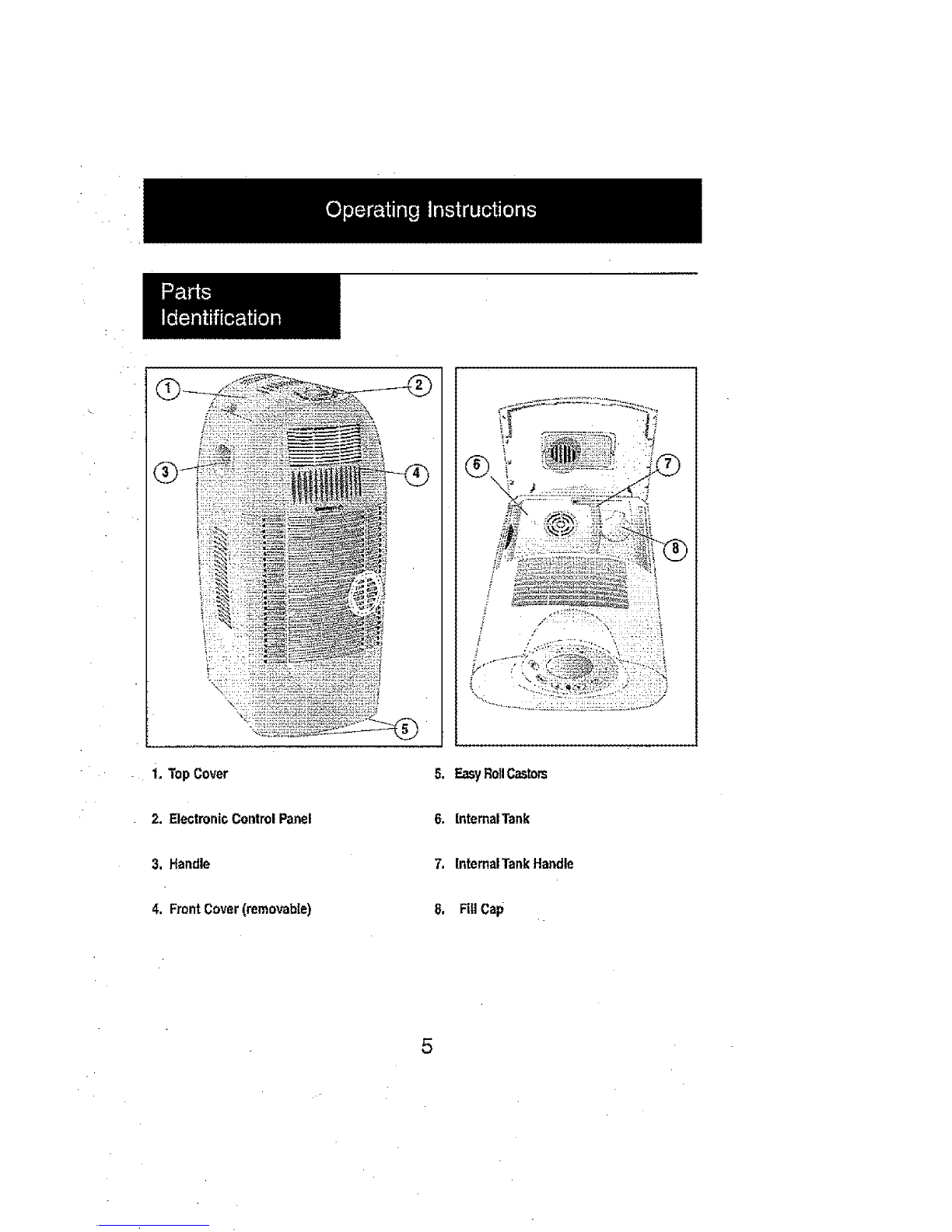 Operating Instructions

Parts Identification

1
2
3
4
5

6
7
8

1. Top Cover

2. Electronic Control Panel

3. Handle

4. Front Cover (removable)

5. Easy Roll Castors

6. Internal Tank

7. Internal Tank Handle

8. Fill Cap

5